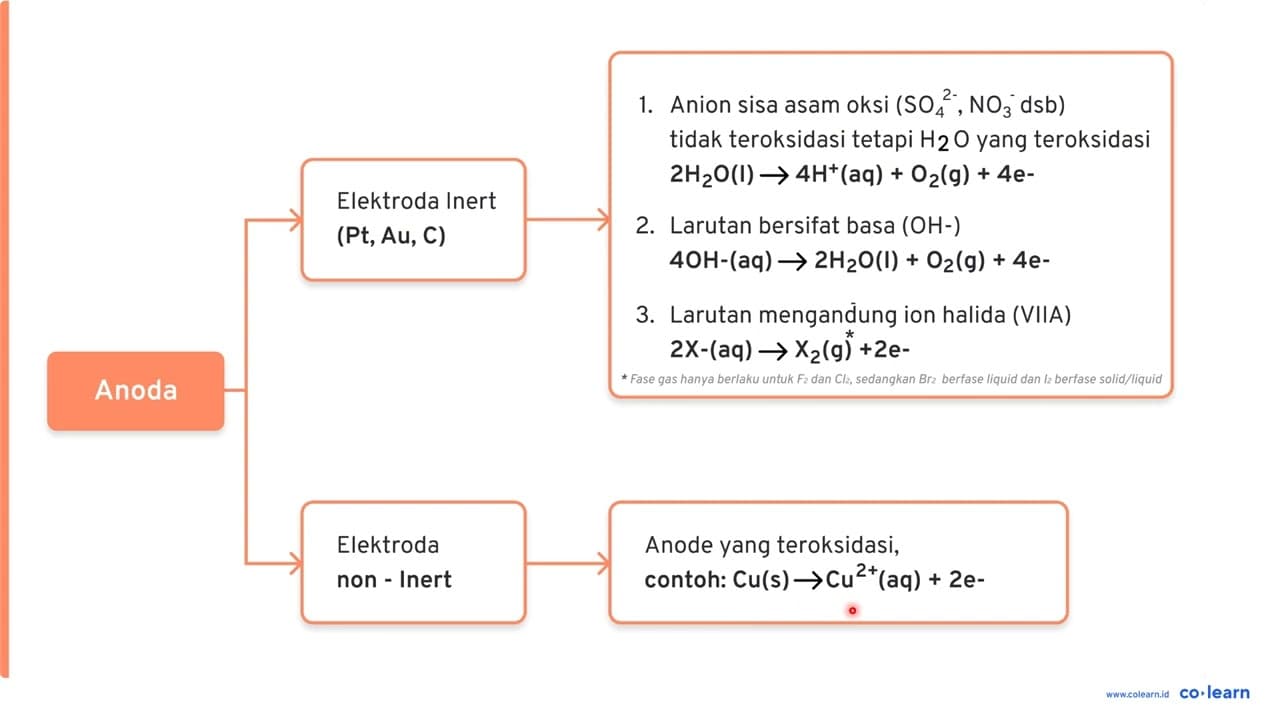 Anoda

Elektroda Inert
(Pt, Au, C)

1. Anion sisa asam oksi ($SO_4^{2-}$, $NO_3^-$ dsb) tidak teroksidasi tetapi $H_2O$ yang teroksidasi
$2H_2O(l) \rightarrow 4H^+(aq) + O_2(g) + 4e-$

2. Larutan bersifat basa (OH-)
$4OH-(aq) \rightarrow 2H_2O(l) + O_2(g) + 4e-$

3. Larutan mengandung ion halida (VIIA)
$2X-(aq) \rightarrow X_2(g)^* + 2e-$

* Fase gas hanya berlaku untuk $F_2$ dan $Cl_2$, sedangkan $Br_2$ berfase liquid dan $I_2$ berfase solid/liquid

Elektroda
non - Inert

Anode yang teroksidasi,
contoh: $Cu(s) \rightarrow Cu^{2+}(aq) + 2e-$

www.colearn.id co·learn